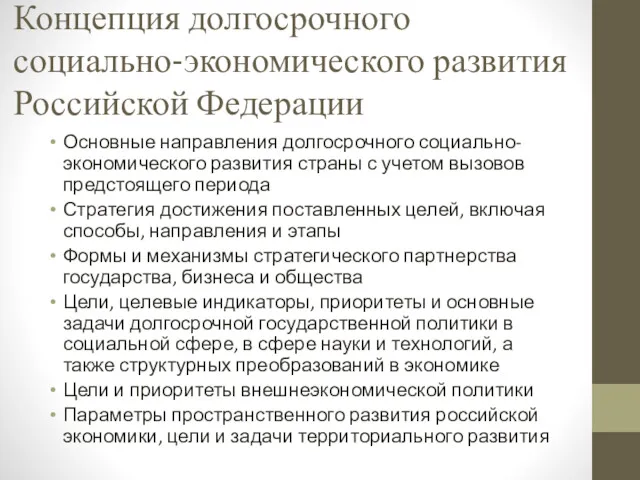 Концепция долгосрочного социально-экономического развития Российской Федерации

• Основные направления долгосрочного социально-экономического развития страны с учетом вызовов предстоящего периода
• Стратегия достижения поставленных целей, включая способы, направления и этапы
• Формы и механизмы стратегического партнерства государства, бизнеса и общества
• Цели, целевые индикаторы, приоритеты и основные задачи долгосрочной государственной политики в социальной сфере, в сфере науки и технологий, а также структурных преобразований в экономике
• Цели и приоритеты внешнеэкономической политики
• Параметры пространственного развития российской экономики, цели и задачи территориального развития